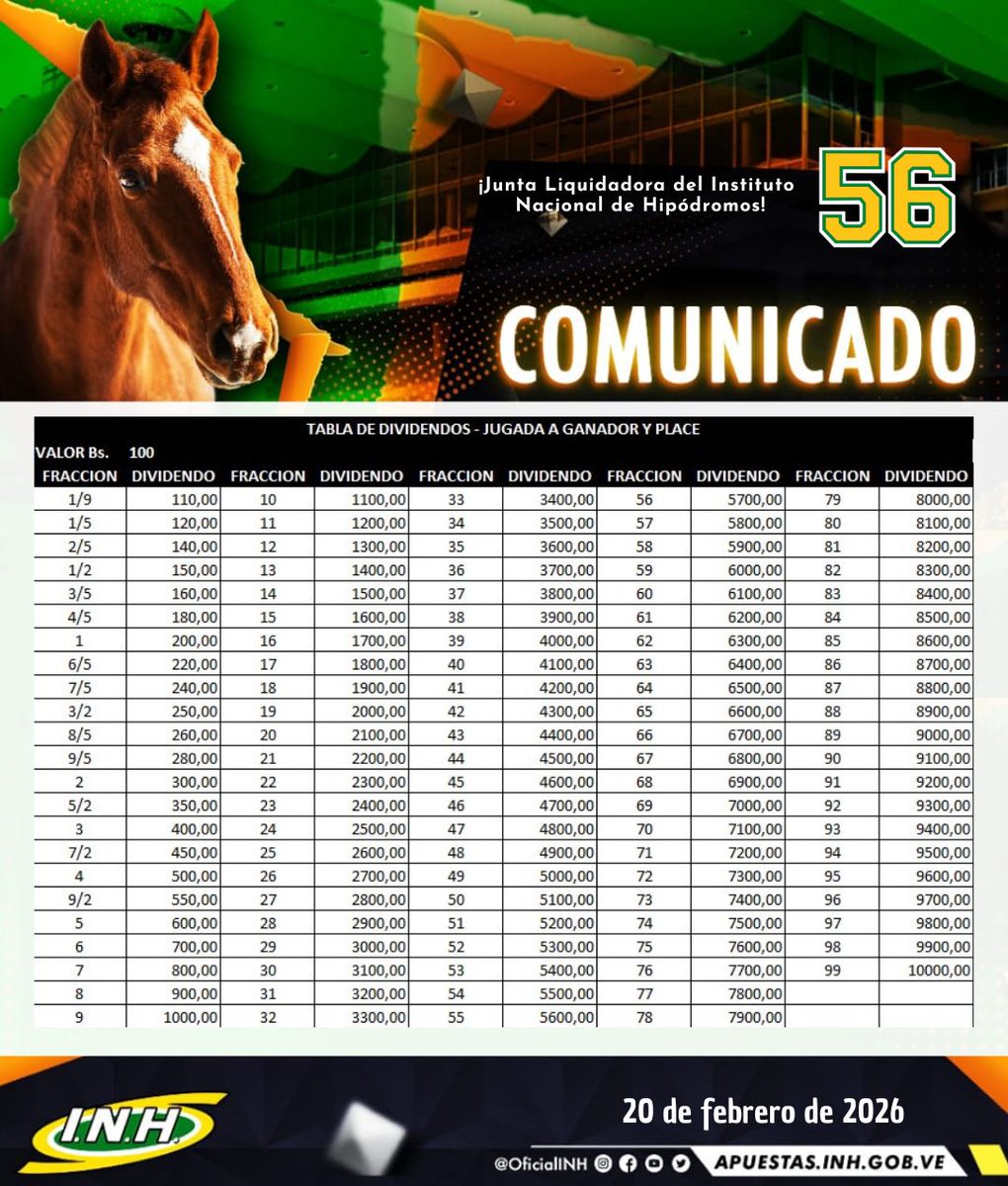 ¡Junta Liquidadora del Instituto Nacional de Hipódromos!

56

COMUNICADO

TABLA DE DIVIDENDOS - JUGADA A GANADOR Y PLACE

VALOR Bs. 100

| FRACCION | DIVIDENDO | FRACCION | DIVIDENDO | FRACCION | DIVIDENDO | FRACCION | DIVIDENDO | FRACCION | DIVIDENDO |
|---|---|---|---|---|---|---|---|---|---|
| 1/9 | 110,00 | 10 | 1100,00 | 33 | 3400,00 | 56 | 5700,00 | 79 | 8000,00 |
| 1/5 | 120,00 | 11 | 1200,00 | 34 | 3500,00 | 57 | 5800,00 | 80 | 8100,00 |
| 2/5 | 140,00 | 12 | 1300,00 | 35 | 3600,00 | 58 | 5900,00 | 81 | 8200,00 |
| 1/2 | 150,00 | 13 | 1400,00 | 36 | 3700,00 | 59 | 6000,00 | 82 | 8300,00 |
| 3/5 | 160,00 | 14 | 1500,00 | 37 | 3800,00 | 60 | 6100,00 | 83 | 8400,00 |
| 4/5 | 180,00 | 15 | 1600,00 | 38 | 3900,00 | 61 | 6200,00 | 84 | 8500,00 |
| 1 | 200,00 | 16 | 1700,00 | 39 | 4000,00 | 62 | 6300,00 | 85 | 8600,00 |
| 6/5 | 220,00 | 17 | 1800,00 | 40 | 4100,00 | 63 | 6400,00 | 86 | 8700,00 |
| 7/5 | 240,00 | 18 | 1900,00 | 41 | 4200,00 | 64 | 6500,00 | 87 | 8800,00 |
| 3/2 | 250,00 | 19 | 2000,00 | 42 | 4300,00 | 65 | 6600,00 | 88 | 8900,00 |
| 8/5 | 260,00 | 20 | 2100,00 | 43 | 4400,00 | 66 | 6700,00 | 89 | 9000,00 |
| 9/5 | 280,00 | 21 | 2200,00 | 44 | 4500,00 | 67 | 6800,00 | 90 | 9100,00 |
| 2 | 300,00 | 22 | 2300,00 | 45 | 4600,00 | 68 | 6900,00 | 91 | 9200,00 |
| 5/2 | 350,00 | 23 | 2400,00 | 46 | 4700,00 | 69 | 7000,00 | 92 | 9300,00 |
| 3 | 400,00 | 24 | 2500,00 | 47 | 4800,00 | 70 | 7100,00 | 93 | 9400,00 |
| 7/2 | 450,00 | 25 | 2600,00 | 48 | 4900,00 | 71 | 7200,00 | 94 | 9500,00 |
| 4 | 500,00 | 26 | 2700,00 | 49 | 5000,00 | 72 | 7300,00 | 95 | 9600,00 |
| 9/2 | 550,00 | 27 | 2800,00 | 50 | 5100,00 | 73 | 7400,00 | 96 | 9700,00 |
| 5 | 600,00 | 28 | 2900,00 | 51 | 5200,00 | 74 | 7500,00 | 97 | 9800,00 |
| 6 | 700,00 | 29 | 3000,00 | 52 | 5300,00 | 75 | 7600,00 | 98 | 9900,00 |
| 7 | 800,00 | 30 | 3100,00 | 53 | 5400,00 | 76 | 7700,00 | 99 | 10000,00 |
| 8 | 900,00 | 31 | 3200,00 | 54 | 5500,00 | 77 | 7800,00 | | |
| 9 | 1000,00 | 32 | 3300,00 | 55 | 5600,00 | 78 | 7900,00 | | |

I.N.H.

20 de febrero de 2026

@OficialINH

APUESTAS.INH.GOB.VE